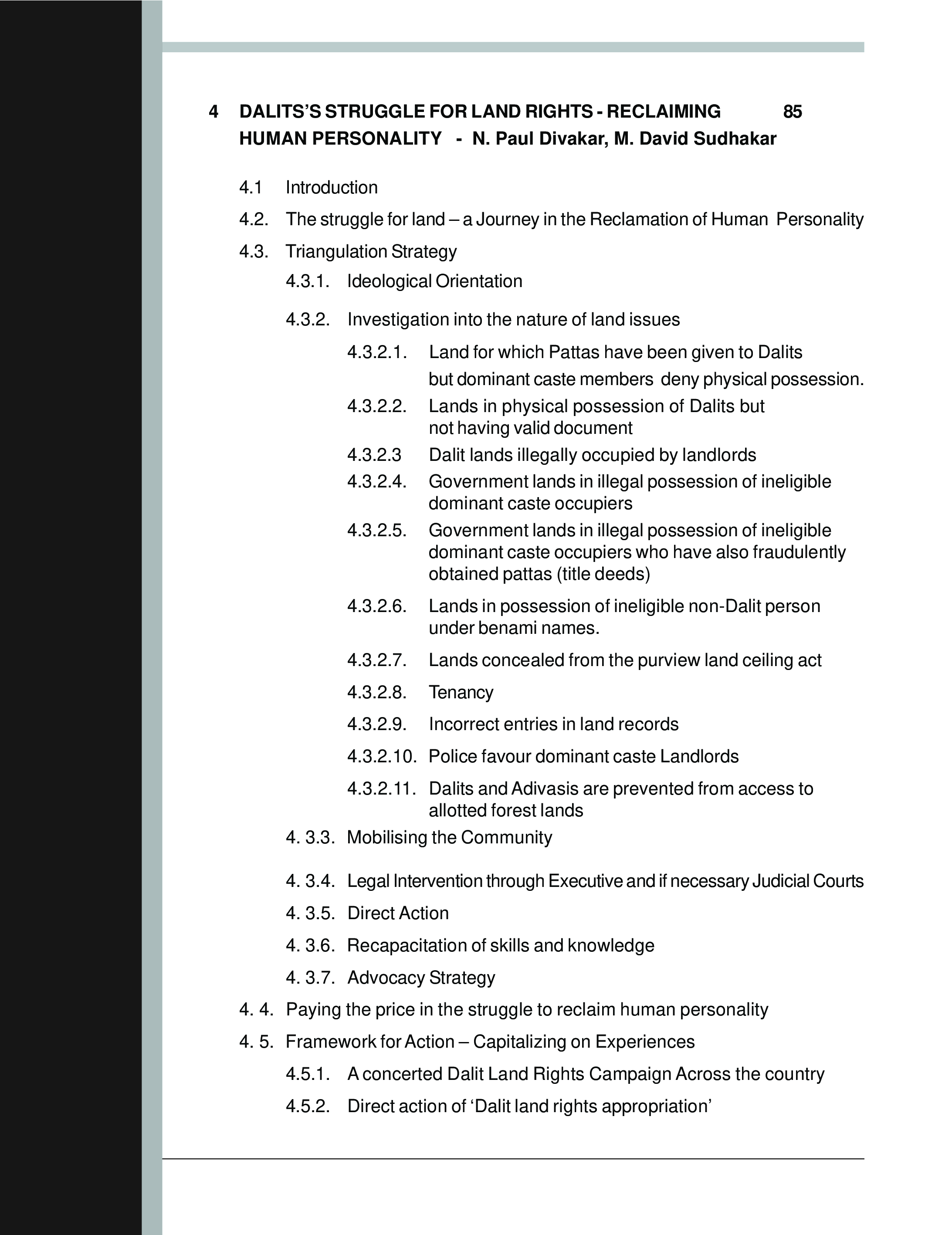 4 DALITS'S STRUGGLE FOR LAND RIGHTS - RECLAIMING HUMAN PERSONALITY - N. Paul Divakar, M. David Sudhakar 85

4.1 Introduction

4.2. The struggle for land – a Journey in the Reclamation of Human Personality

4.3. Triangulation Strategy

4.3.1. Ideological Orientation

4.3.2. Investigation into the nature of land issues

4.3.2.1. Land for which Pattas have been given to Dalits but dominant caste members deny physical possession.

4.3.2.2. Lands in physical possession of Dalits but not having valid document

4.3.2.3 Dalit lands illegally occupied by landlords

4.3.2.4. Government lands in illegal possession of ineligible dominant caste occupiers

4.3.2.5. Government lands in illegal possession of ineligible dominant caste occupiers who have also fraudulently obtained pattas (title deeds)

4.3.2.6. Lands in possession of ineligible non-Dalit person under benami names.

4.3.2.7. Lands concealed from the purview land ceiling act

4.3.2.8. Tenancy

4.3.2.9. Incorrect entries in land records

4.3.2.10. Police favour dominant caste Landlords

4.3.2.11. Dalits and Adivasis are prevented from access to allotted forest lands

4. 3.3. Mobilising the Community

4. 3.4. Legal Intervention through Executive and if necessary Judicial Courts

4. 3.5. Direct Action

4. 3.6. Recapacitation of skills and knowledge

4. 3.7. Advocacy Strategy

4. 4. Paying the price in the struggle to reclaim human personality

4. 5. Framework for Action – Capitalizing on Experiences

4.5.1. A concerted Dalit Land Rights Campaign Across the country

4.5.2. Direct action of 'Dalit land rights appropriation'